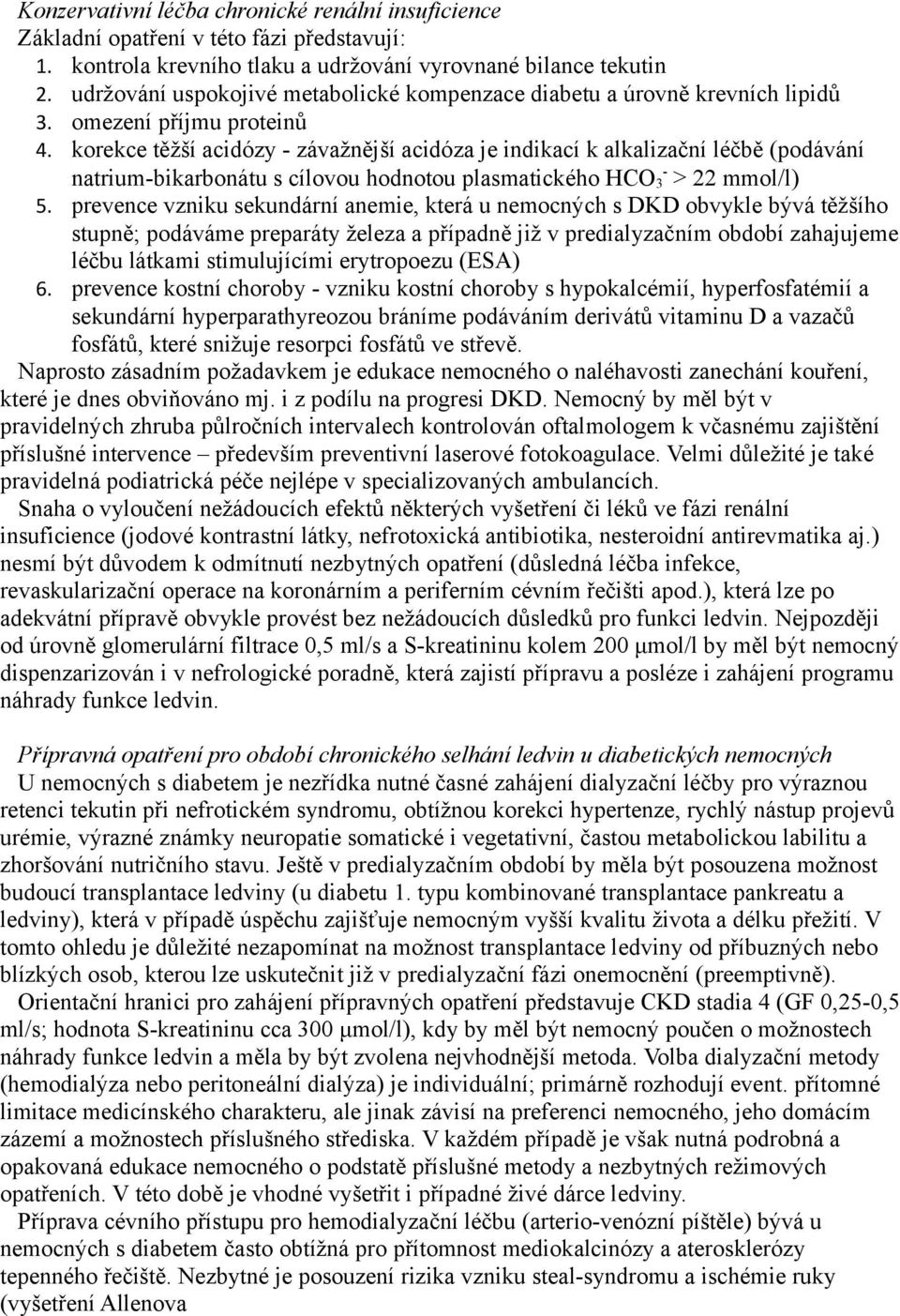 Konzervativní léčba chronické renální insuficience
Základní opatření v této fázi představují:

1. kontrola krevního tlaku a udržování vyrovnané bilance tekutin
2. udržování uspokojivé metabolické kompenzace diabetu a úrovně krevních lipidů
3. omezení příjmu proteinů
4. korekce těžší acidózy - závažnější acidóza je indikací k alkalizační léčbě (podávání natrium-bikarbonátu s cílovou hodnotou plasmatického $HCO_3^-$ > 22 mmol/l)
5. prevence vzniku sekundární anemie, která u nemocných s DKD obvykle bývá těžšího stupně; podáváme preparáty železa a případně již v predialyzačním období zahajujeme léčbu látkami stimulujícími erytropoezu (ESA)
6. prevence kostní choroby - vzniku kostní choroby s hypokalcémií, hyperfosfatémií a sekundární hyperparathyreozou bráníme podáváním derivátů vitaminu D a vazačů fosfátů, které snižuje resorpci fosfátů ve střevě.

Naprosto zásadním požadavkem je edukace nemocného o naléhavosti zanechání kouření, které je dnes obviňováno mj. i z podílu na progresi DKD. Nemocný by měl být v pravidelných zhruba půlročních intervalech kontrolován oftalmologem k včasnému zajištění příslušné intervence – především preventivní laserové fotokoagulace. Velmi důležité je také pravidelná podiatrická péče nejlépe v specializovaných ambulancích.

Snaha o vyloučení nežádoucích efektů některých vyšetření či léků ve fázi renální insuficience (jodové kontrastní látky, nefrotoxická antibiotika, nesteroidní antirevmatika aj.) nesmí být důvodem k odmítnutí nezbytných opatření (důsledná léčba infekce, revaskularizační operace na koronárním a periferním cévním řečišti apod.), která lze po adekvátní přípravě obvykle provést bez nežádoucích důsledků pro funkci ledvin. Nejpozději od úrovně glomerulární filtrace 0,5 ml/s a S-kreatininu kolem 200 μmol/l by měl být nemocný dispenzarizován i v nefrologické poradně, která zajistí přípravu a posléze i zahájení programu náhrady funkce ledvin.

Přípravná opatření pro období chronického selhání ledvin u diabetických nemocných

U nemocných s diabetem je nezřídka nutné časné zahájení dialyzační léčby pro výraznou retenci tekutin při nefrotickém syndromu, obtížnou korekci hypertenze, rychlý nástup projevů urémie, výrazné známky neuropatie somatické i vegetativní, častou metabolickou labilitu a zhoršování nutričního stavu. Ještě v predialyzačním období by měla být posouzena možnost budoucí transplantace ledviny (u diabetu 1. typu kombinované transplantace pankreatu a ledviny), která v případě úspěchu zajišťuje nemocným vyšší kvalitu života a délku přežití. V tomto ohledu je důležité nezapomínat na možnost transplantace ledviny od příbuzných nebo blízkých osob, kterou lze uskutečnit již v predialyzační fázi onemocnění (preemptivně).

Orientační hranici pro zahájení přípravných opatření představuje CKD stadia 4 (GF 0,25-0,5 ml/s; hodnota S-kreatininu cca 300 μmol/l), kdy by měl být nemocný poučen o možnostech náhrady funkce ledvin a měla by být zvolena nejvhodnější metoda. Volba dialyzační metody (hemodialýza nebo peritoneální dialýza) je individuální; primárně rozhodují event. přítomné limitace medicínského charakteru, ale jinak závisí na preferenci nemocného, jeho domácím zázemí a možnostech příslušného střediska. V každém případě je však nutná podrobná a opakovaná edukace nemocného o podstatě příslušné metody a nezbytných režimových opatřeních. V této době je vhodné vyšetřit i případné živé dárce ledviny.

Příprava cévního přístupu pro hemodialyzační léčbu (arterio-venózní píštěle) bývá u nemocných s diabetem často obtížná pro přítomnost mediokalcinózy a aterosklerózy tepenného řečiště. Nezbytné je posouzení rizika vzniku steal-syndromu a ischémie ruky (vyšetření Allenova